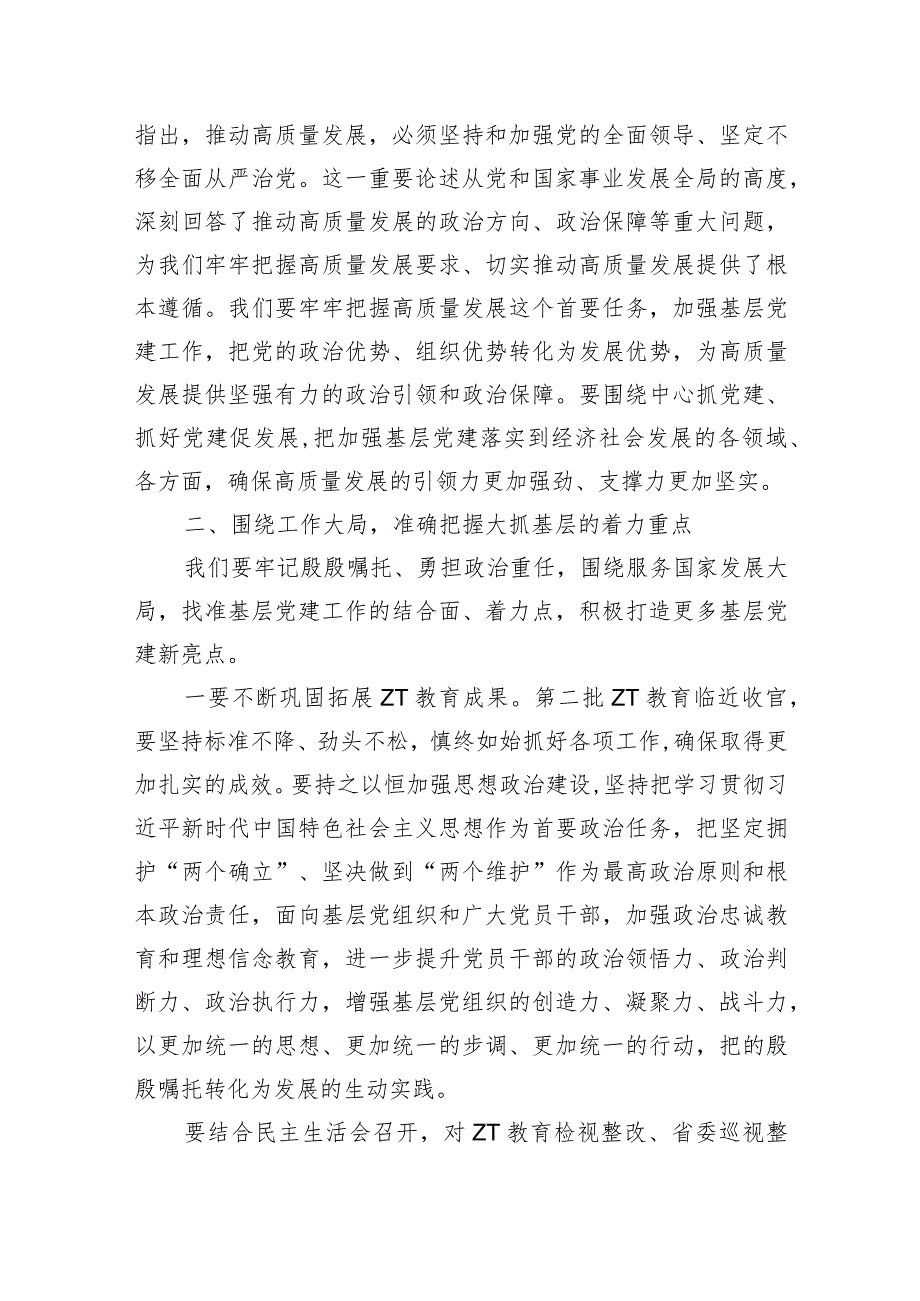 指出，推动高质量发展，必须坚持和加强党的全面领导、坚定不移全面从严治党。这一重要论述从党和国家事业发展全局的高度，深刻回答了推动高质量发展的政治方向、政治保障等重大问题，为我们牢牢把握高质量发展要求、切实推动高质量发展提供了根本遵循。我们要牢牢把握高质量发展这个首要任务，加强基层党建工作，把党的政治优势、组织优势转化为发展优势，为高质量发展提供坚强有力的政治引领和政治保障。要围绕中心抓党建、抓好党建促发展，把加强基层党建落实到经济社会发展的各领域、各方面，确保高质量发展的引领力更加强劲、支撑力更加坚实。

二、围绕工作大局，准确把握大抓基层的着力重点

我们要牢记殷殷嘱托、勇担政治重任，围绕服务国家发展大局，找准基层党建工作的结合面、着力点，积极打造更多基层党建新亮点。

一要不断巩固拓展ZT教育成果。第二批ZT教育临近收官，要坚持标准不降、劲头不松，慎终如始抓好各项工作，确保取得更加扎实的成效。要持之以恒加强思想政治建设，坚持把学习贯彻习近平新时代中国特色社会主义思想作为首要政治任务，把坚定拥护“两个确立”、坚决做到“两个维护”作为最高政治原则和根本政治责任，面向基层党组织和广大党员干部，加强政治忠诚教育和理想信念教育，进一步提升党员干部的政治领悟力、政治判断力、政治执行力，增强基层党组织的创造力、凝聚力、战斗力，以更加统一的思想、更加统一的步调、更加统一的行动，把的殷殷嘱托转化为发展的生动实践。

要结合民主生活会召开，对ZT教育检视整改、省委巡视整